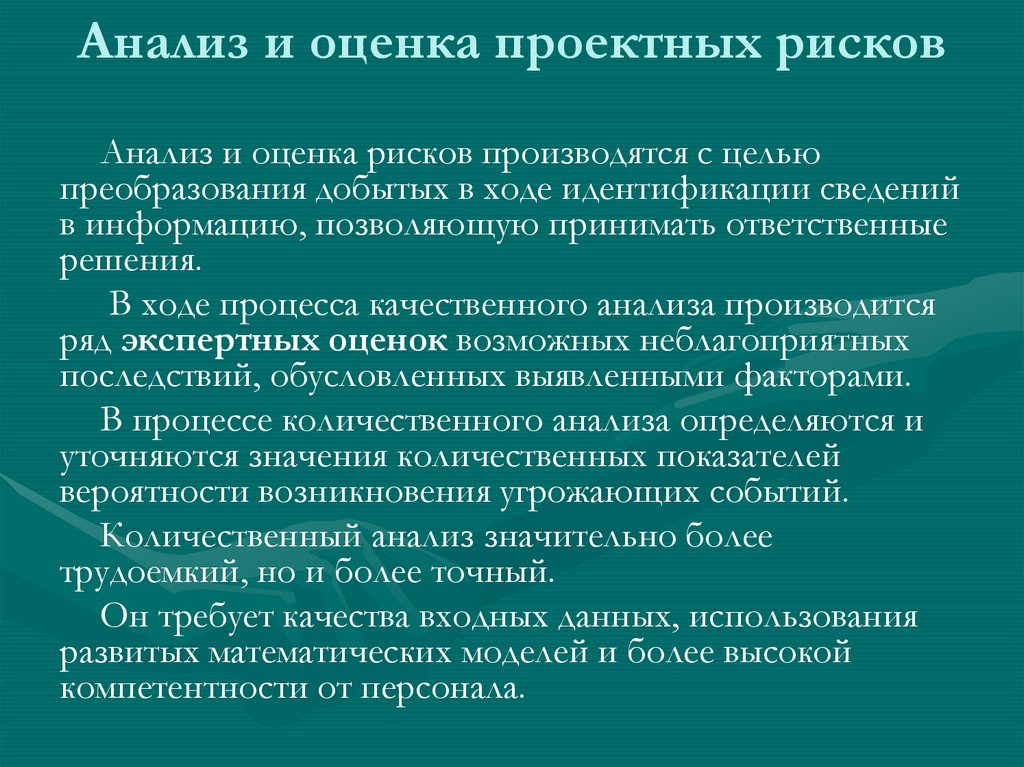 Анализ и оценка проектных рисков

Анализ и оценка рисков производятся с целью преобразования добытых в ходе идентификации сведений в информацию, позволяющую принимать ответственные решения.

В ходе процесса качественного анализа производится ряд экспертных оценок возможных неблагоприятных последствий, обусловленных выявленными факторами.

В процессе количественного анализа определяются и уточняются значения количественных показателей вероятности возникновения угрожающих событий.

Количественный анализ значительно более трудоемкий, но и более точный.

Он требует качества входных данных, использования развитых математических моделей и более высокой компетентности от персонала.